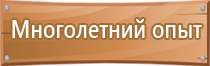 Многолетний опыт